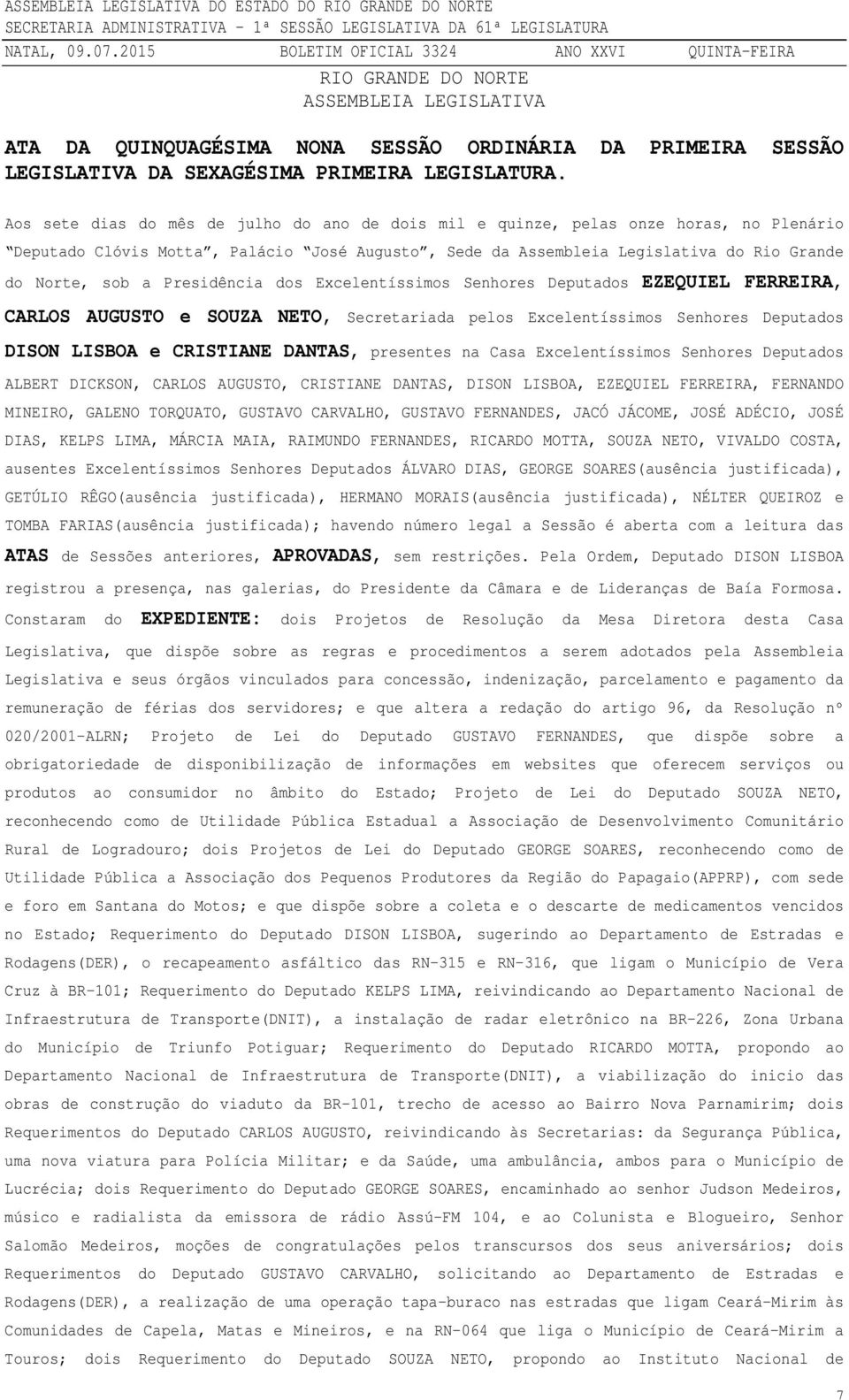 ASSEMBLEIA LEGISLATIVA DO ESTADO DO RIO GRANDE DO NORTE
SECRETARIA ADMINISTRATIVA - 1ª SESSÃO LEGISLATIVA DA 61ª LEGISLATURA
NATAL, 09.07.2015 BOLETIM OFICIAL 3324 ANO XXVI QUINTA-FEIRA

RIO GRANDE DO NORTE
ASSEMBLEIA LEGISLATIVA

ATA DA QUINQUAGÉSIMA NONA SESSÃO ORDINÁRIA DA PRIMEIRA SESSÃO LEGISLATIVA DA SEXAGÉSIMA PRIMEIRA LEGISLATURA.

Aos sete dias do mês de julho do ano de dois mil e quinze, pelas onze horas, no Plenário "Deputado Clóvis Motta", Palácio "José Augusto", Sede da Assembleia Legislativa do Rio Grande do Norte, sob a Presidência dos Excelentíssimos Senhores Deputados EZEQUIEL FERREIRA, CARLOS AUGUSTO e SOUZA NETO, Secretariada pelos Excelentíssimos Senhores Deputados DISON LISBOA e CRISTIANE DANTAS, presentes na Casa Excelentíssimos Senhores Deputados ALBERT DICKSON, CARLOS AUGUSTO, CRISTIANE DANTAS, DISON LISBOA, EZEQUIEL FERREIRA, FERNANDO MINEIRO, GALENO TORQUATO, GUSTAVO CARVALHO, GUSTAVO FERNANDES, JACÓ JÁCOME, JOSÉ ADÉCIO, JOSÉ DIAS, KELPS LIMA, MÁRCIA MAIA, RAIMUNDO FERNANDES, RICARDO MOTTA, SOUZA NETO, VIVALDO COSTA, ausentes Excelentíssimos Senhores Deputados ÁLVARO DIAS, GEORGE SOARES(ausência justificada), GETÚLIO RÊGO(ausência justificada), HERMANO MORAIS(ausência justificada), NÉLTER QUEIROZ e TOMBA FARIAS(ausência justificada); havendo número legal a Sessão é aberta com a leitura das ATAS de Sessões anteriores, APROVADAS, sem restrições. Pela Ordem, Deputado DISON LISBOA registrou a presença, nas galerias, do Presidente da Câmara e de Lideranças de Baía Formosa. Constaram do EXPEDIENTE: dois Projetos de Resolução da Mesa Diretora desta Casa Legislativa, que dispõe sobre as regras e procedimentos a serem adotados pela Assembleia Legislativa e seus órgãos vinculados para concessão, indenização, parcelamento e pagamento da remuneração de férias dos servidores; e que altera a redação do artigo 96, da Resolução nº 020/2001-ALRN; Projeto de Lei do Deputado GUSTAVO FERNANDES, que dispõe sobre a obrigatoriedade de disponibilização de informações em websites que oferecem serviços ou produtos ao consumidor no âmbito do Estado; Projeto de Lei do Deputado SOUZA NETO, reconhecendo como de Utilidade Pública Estadual a Associação de Desenvolvimento Comunitário Rural de Logradouro; dois Projetos de Lei do Deputado GEORGE SOARES, reconhecendo como de Utilidade Pública a Associação dos Pequenos Produtores da Região do Papagaio(APPRP), com sede e foro em Santana do Motos; e que dispõe sobre a coleta e o descarte de medicamentos vencidos no Estado; Requerimento do Deputado DISON LISBOA, sugerindo ao Departamento de Estradas e Rodagens(DER), o recapeamento asfáltico das RN-315 e RN-316, que ligam o Município de Vera Cruz à BR-101; Requerimento do Deputado KELPS LIMA, reivindicando ao Departamento Nacional de Infraestrutura de Transporte(DNIT), a instalação de radar eletrônico na BR-226, Zona Urbana do Município de Triunfo Potiguar; Requerimento do Deputado RICARDO MOTTA, propondo ao Departamento Nacional de Infraestrutura de Transporte(DNIT), a viabilização do inicio das obras de construção do viaduto da BR-101, trecho de acesso ao Bairro Nova Parnamirim; dois Requerimentos do Deputado CARLOS AUGUSTO, reivindicando às Secretarias: da Segurança Pública, uma nova viatura para Polícia Militar; e da Saúde, uma ambulância, ambos para o Município de Lucrécia; dois Requerimento do Deputado GEORGE SOARES, encaminhado ao senhor Judson Medeiros, músico e radialista da emissora de rádio Assú-FM 104, e ao Colunista e Blogueiro, Senhor Salomão Medeiros, moções de congratulações pelos transcursos dos seus aniversários; dois Requerimentos do Deputado GUSTAVO CARVALHO, solicitando ao Departamento de Estradas e Rodagens(DER), a realização de uma operação tapa-buraco nas estradas que ligam Ceará-Mirim às Comunidades de Capela, Matas e Mineiros, e na RN-064 que liga o Município de Ceará-Mirim a Touros; dois Requerimento do Deputado SOUZA NETO, propondo ao Instituto Nacional de

7